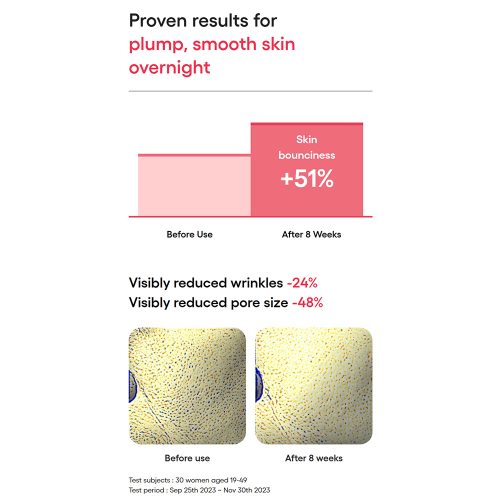 Proven results for plump, smooth skin overnight

Skin bounciness +51%

Before Use

After 8 Weeks

Visibly reduced wrinkles -24%
Visibly reduced pore size -48%

Before use

After 8 weeks

Test subjects : 30 women aged 19-49
Test period : Sep 25th 2023 – Nov 30th 2023